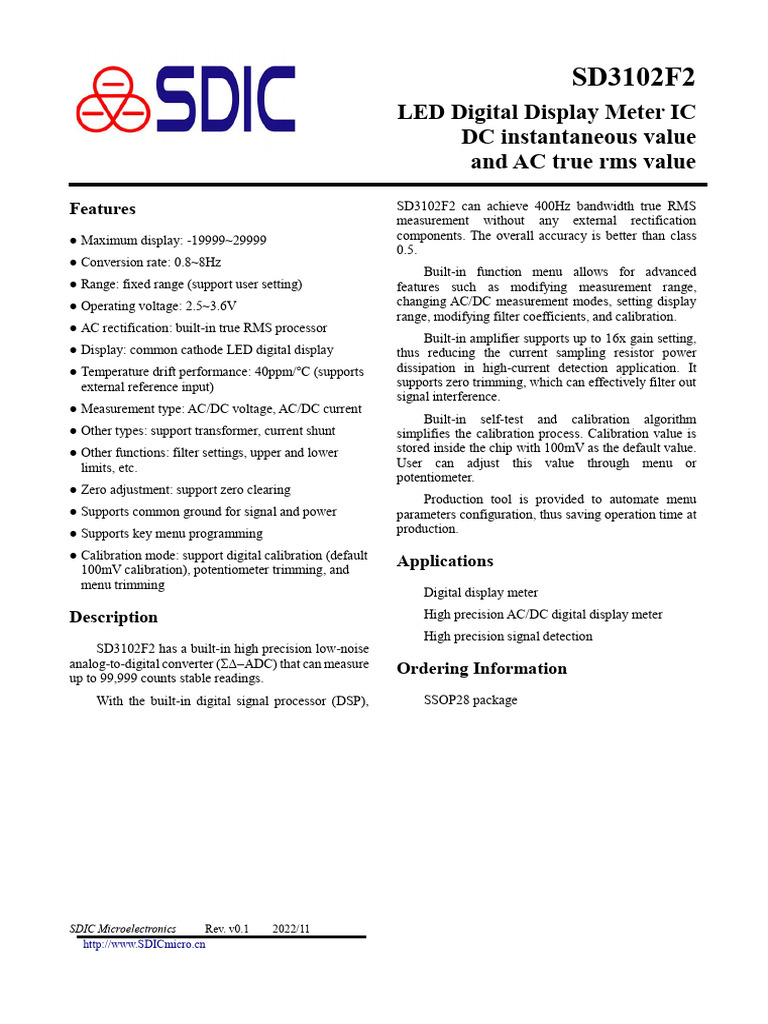 SDIC

SD3102F2

LED Digital Display Meter IC
DC instantaneous value
and AC true rms value

Features

● Maximum display: -19999~29999
● Conversion rate: 0.8~8Hz
● Range: fixed range (support user setting)
● Operating voltage: 2.5~3.6V
● AC rectification: built-in true RMS processor
● Display: common cathode LED digital display
● Temperature drift performance: 40ppm/°C (supports external reference input)
● Measurement type: AC/DC voltage, AC/DC current
● Other types: support transformer, current shunt
● Other functions: filter settings, upper and lower limits, etc.
● Zero adjustment: support zero clearing
● Supports common ground for signal and power
● Supports key menu programming
● Calibration mode: support digital calibration (default 100mV calibration), potentiometer trimming, and menu trimming

Description

SD3102F2 has a built-in high precision low-noise analog-to-digital converter (ΣΔ–ADC) that can measure up to 99,999 counts stable readings.

With the built-in digital signal processor (DSP), SD3102F2 can achieve 400Hz bandwidth true RMS measurement without any external rectification components. The overall accuracy is better than class 0.5.

Built-in function menu allows for advanced features such as modifying measurement range, changing AC/DC measurement modes, setting display range, modifying filter coefficients, and calibration.

Built-in amplifier supports up to 16x gain setting, thus reducing the current sampling resistor power dissipation in high-current detection application. It supports zero trimming, which can effectively filter out signal interference.

Built-in self-test and calibration algorithm simplifies the calibration process. Calibration value is stored inside the chip with 100mV as the default value. User can adjust this value through menu or potentiometer.

Production tool is provided to automate menu parameters configuration, thus saving operation time at production.

Applications

Digital display meter
High precision AC/DC digital display meter
High precision signal detection

Ordering Information

SSOP28 package

SDIC Microelectronics Rev. v0.1 2022/11
http://www.SDICmicro.cn